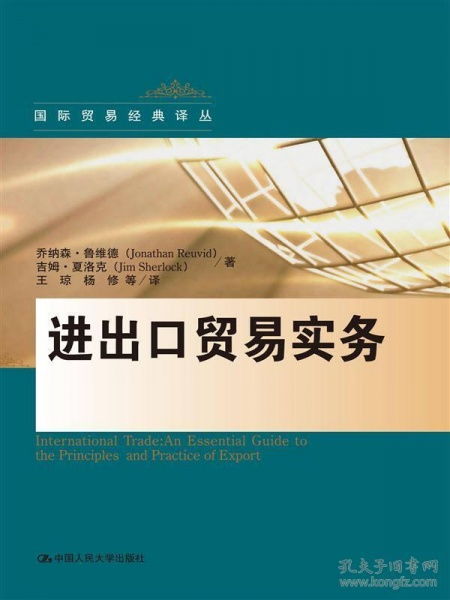 国际贸易经典译丛

乔纳森·鲁维德（Jonathan Reuvid）
吉姆·夏洛克（Jim Sherlock）／著
王 琼 杨 修 等／译

进出口贸易实务

International Trade:An Essential Guide to the Principles and Practice of Export

中国人民大学出版社

孔夫子旧书网
www.kongfz.com